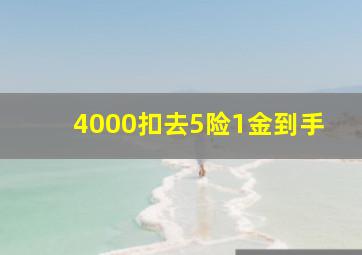 4000扣去5险1金到手